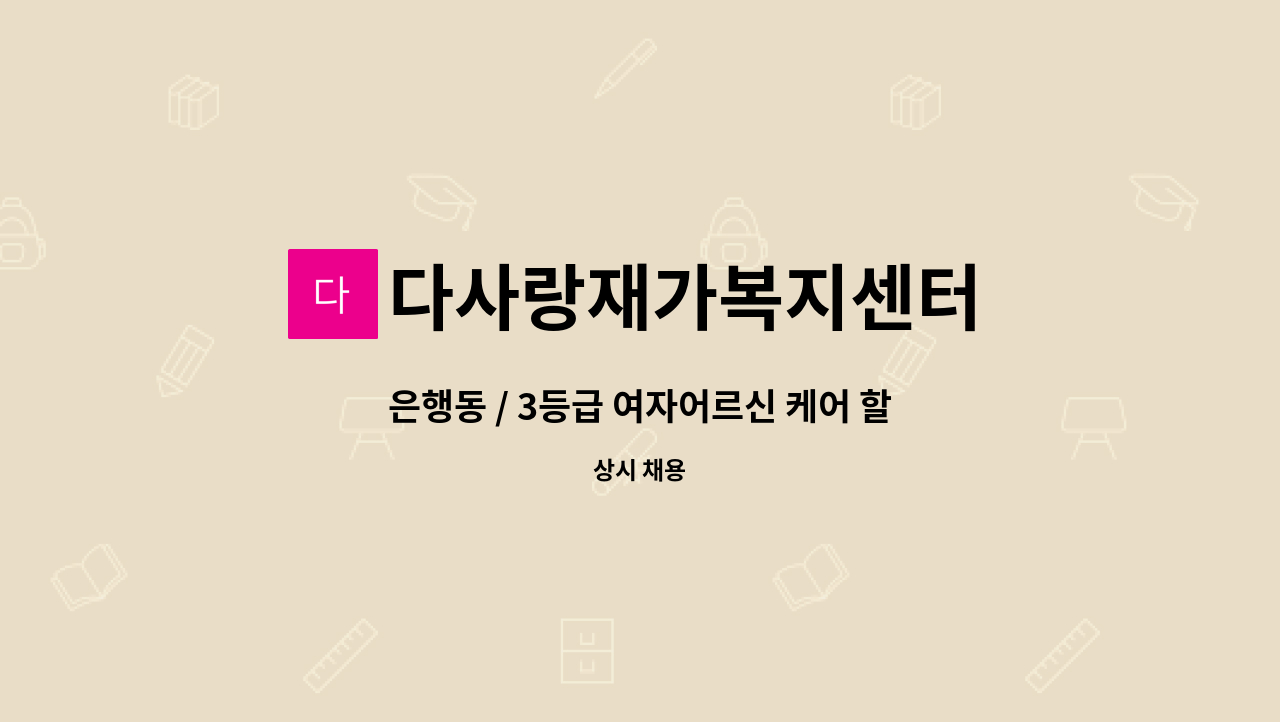 다 다사랑재가복지센터

은행동 / 3등급 여자어르신 케어 할

상시 채용